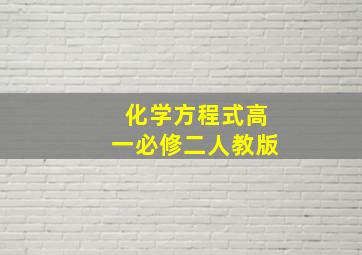 化学方程式高一必修二人教版